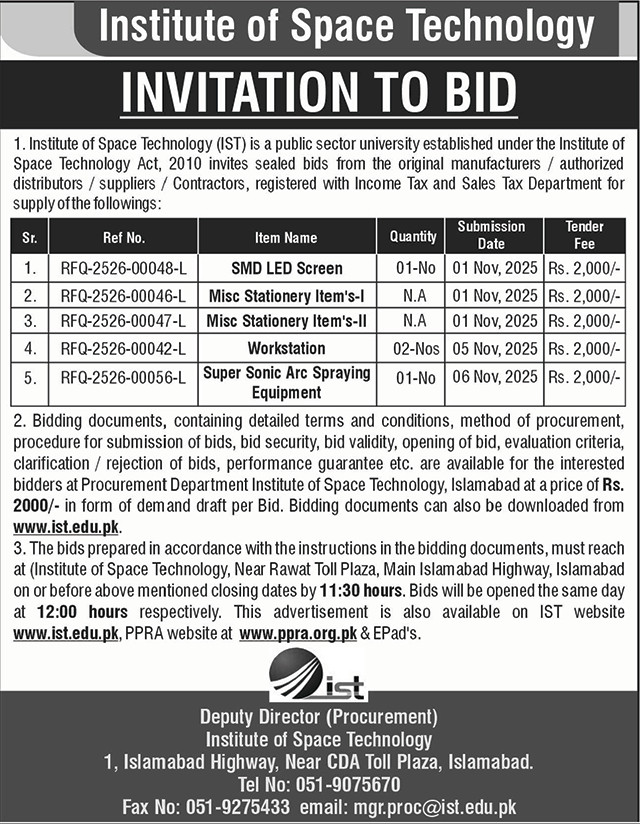 Institute of Space Technology

INVITATION TO BID

1. Institute of Space Technology (IST) is a public sector university established under the Institute of Space Technology Act, 2010 invites sealed bids from the original manufacturers / authorized distributors / suppliers / Contractors, registered with Income Tax and Sales Tax Department for supply of the followings:

| Sr. | Ref No. | Item Name | Quantity | Submission Date | Tender Fee |
|---|---|---|---|---|---|
| 1. | RFQ-2526-00048-L | SMD LED Screen | 01-No | 01 Nov, 2025 | Rs. 2,000/- |
| 2. | RFQ-2526-00046-L | Misc Stationery Item's-I | N.A | 01 Nov, 2025 | Rs. 2,000/- |
| 3. | RFQ-2526-00047-L | Misc Stationery Item's-II | N.A | 01 Nov, 2025 | Rs. 2,000/- |
| 4. | RFQ-2526-00042-L | Workstation | 02-Nos | 05 Nov, 2025 | Rs. 2,000/- |
| 5. | RFQ-2526-00056-L | Super Sonic Arc Spraying Equipment | 01-No | 06 Nov, 2025 | Rs. 2,000/- |

2. Bidding documents, containing detailed terms and conditions, method of procurement, procedure for submission of bids, bid security, bid validity, opening of bid, evaluation criteria, clarification / rejection of bids, performance guarantee etc. are available for the interested bidders at Procurement Department Institute of Space Technology, Islamabad at a price of Rs. 2000/- in form of demand draft per Bid. Bidding documents can also be downloaded from www.ist.edu.pk.

3. The bids prepared in accordance with the instructions in the bidding documents, must reach at (Institute of Space Technology, Near Rawat Toll Plaza, Main Islamabad Highway, Islamabad on or before above mentioned closing dates by 11:30 hours. Bids will be opened the same day at 12:00 hours respectively. This advertisement is also available on IST website www.ist.edu.pk, PPRA website at www.ppra.org.pk & EPad's.

ist

Deputy Director (Procurement)
Institute of Space Technology
1, Islamabad Highway, Near CDA Toll Plaza, Islamabad.
Tel No: 051-9075670
Fax No: 051-9275433 email: mgr.proc@ist.edu.pk